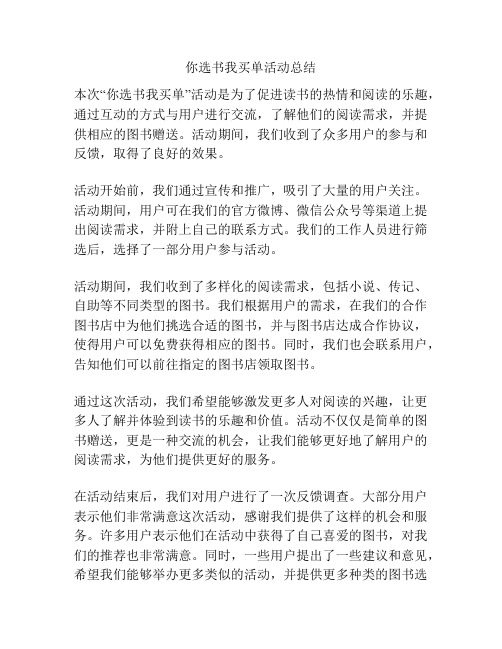 你选书我买单活动总结

本次“你选书我买单”活动是为了促进读书的热情和阅读的乐趣，通过互动的方式与用户进行交流，了解他们的阅读需求，并提供相应的图书赠送。活动期间，我们收到了众多用户的参与和反馈，取得了良好的效果。

活动开始前，我们通过宣传和推广，吸引了大量的用户关注。活动期间，用户可在我们的官方微博、微信公众号等渠道上提出阅读需求，并附上自己的联系方式。我们的工作人员进行筛选后，选择了一部分用户参与活动。

活动期间，我们收到了多样化的阅读需求，包括小说、传记、自助等不同类型的图书。我们根据用户的需求，在我们的合作图书店中为他们挑选合适的图书，并与图书店达成合作协议，使得用户可以免费获得相应的图书。同时，我们也会联系用户，告知他们可以前往指定的图书店领取图书。

通过这次活动，我们希望能够激发更多人对阅读的兴趣，让更多人了解并体验到读书的乐趣和价值。活动不仅仅是简单的图书赠送，更是一种交流的机会，让我们能够更好地了解用户的阅读需求，为他们提供更好的服务。

在活动结束后，我们对用户进行了一次反馈调查。大部分用户表示他们非常满意这次活动，感谢我们提供了这样的机会和服务。许多用户表示他们在活动中获得了自己喜爱的图书，对我们的推荐也非常满意。同时，一些用户提出了一些建议和意见，希望我们能够举办更多类似的活动，并提供更多种类的图书选